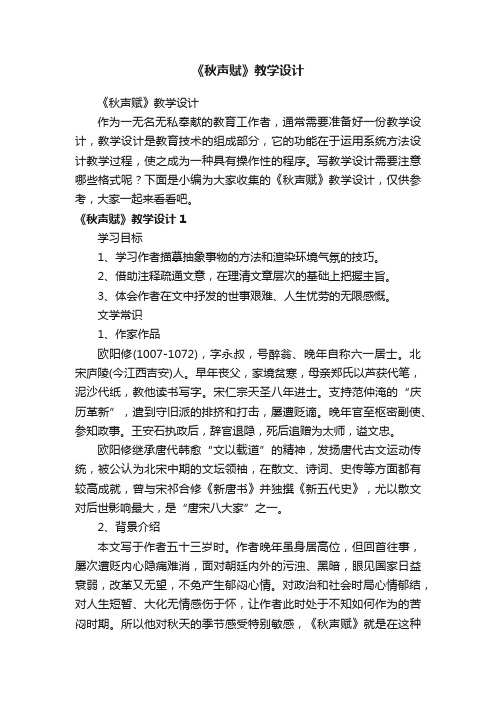 《秋声赋》教学设计

《秋声赋》教学设计

作为一无名无私奉献的教育工作者，通常需要准备好一份教学设计，教学设计是教育技术的组成部分，它的功能在于运用系统方法设计教学过程，使之成为一种具有操作性的程序。写教学设计需要注意哪些格式呢？下面是小编为大家收集的《秋声赋》教学设计，仅供参考，大家一起来看看吧。

《秋声赋》教学设计 1

学习目标

1、学习作者描摹抽象事物的方法和渲染环境气氛的技巧。

2、借助注释疏通文意，在理清文章层次的基础上把握主旨。

3、体会作者在文中抒发的世事艰难、人生忧劳的无限感慨。

文学常识

1、作家作品

欧阳修(1007-1072)，字永叔，号醉翁、晚年自称六一居士。北宋庐陵(今江西吉安)人。早年丧父，家境贫寒，母亲郑氏以芦荻代笔，泥沙代纸，教他读书写字。宋仁宗天圣八年进士。支持范仲淹的“庆历革新”，遭到守旧派的排挤和打击，屡遭贬谪。晚年官至枢密副使、参知政事。王安石执政后，辞官退隐，死后追赠为太师，谥文忠。

欧阳修继承唐代韩愈“文以载道”的精神，发扬唐代古文运动传统，被公认为北宋中期的文坛领袖，在散文、诗词、史传等方面都有较高成就，曾与宋祁合修《新唐书》并独撰《新五代史》，尤以散文对后世影响最大，是“唐宋八大家”之一。

2、背景介绍

本文写于作者五十三岁时。作者晚年虽身居高位，但回首往事，屡次遭贬内心隐痛难消，面对朝廷内外的污浊、黑暗，眼见国家日益衰弱，改革又无望，不免产生郁闷心情。对政治和社会时局心情郁结，对人生短暂、大化无情感伤于怀，让作者此时处于不知如何作为的苦闷时期。所以他对秋天的季节感受特别敏感，《秋声赋》就是在这种